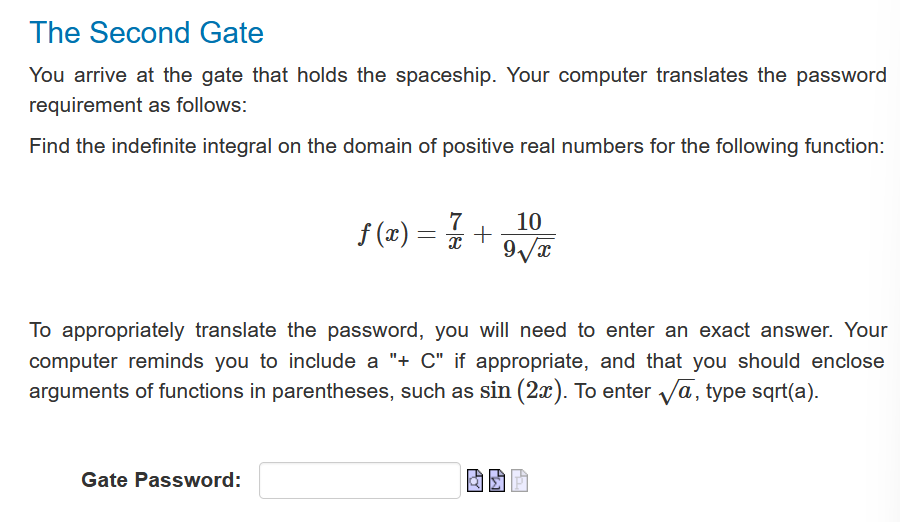 The Second Gate

You arrive at the gate that holds the spaceship. Your computer translates the password requirement as follows:

Find the indefinite integral on the domain of positive real numbers for the following function:

$f(x) = \frac{7}{x} + \frac{10}{9\sqrt{x}}$

To appropriately translate the password, you will need to enter an exact answer. Your computer reminds you to include a "+ C" if appropriate, and that you should enclose arguments of functions in parentheses, such as $\sin(2x)$. To enter $\sqrt{a}$, type sqrt(a).

Gate Password: